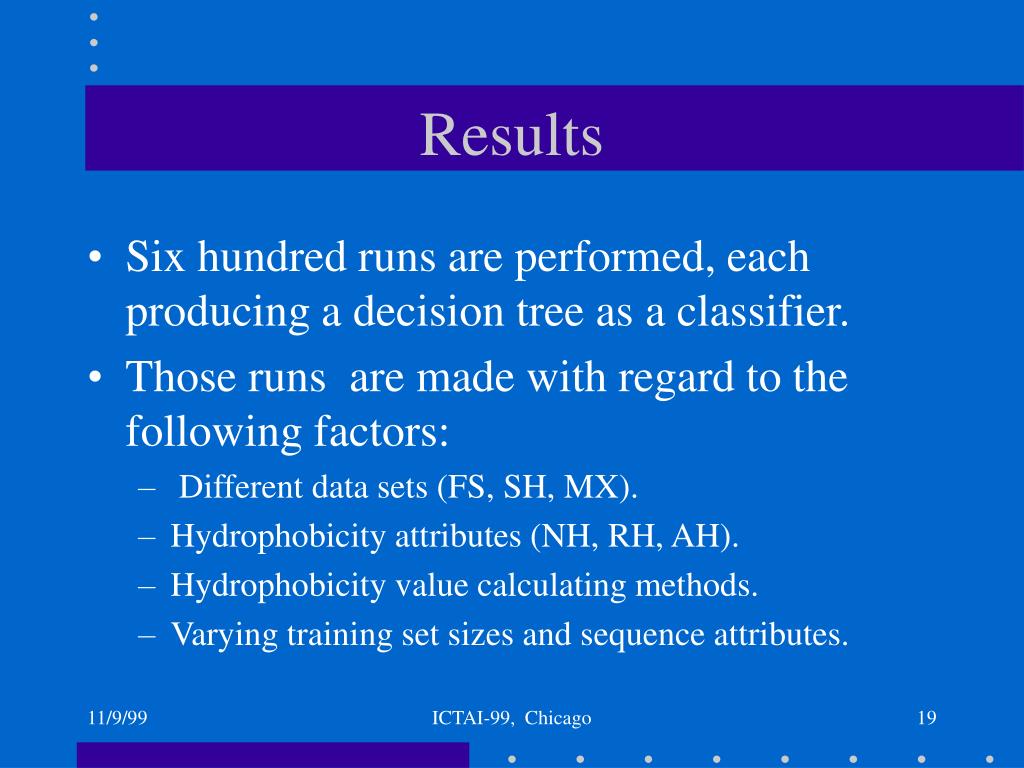 Results

• Six hundred runs are performed, each producing a decision tree as a classifier.
• Those runs  are made with regard to the following factors:
– Different data sets (FS, SH, MX).
– Hydrophobicity attributes (NH, RH, AH).
– Hydrophobicity value calculating methods.
– Varying training set sizes and sequence attributes.

11/9/99

ICTAI-99,  Chicago

19